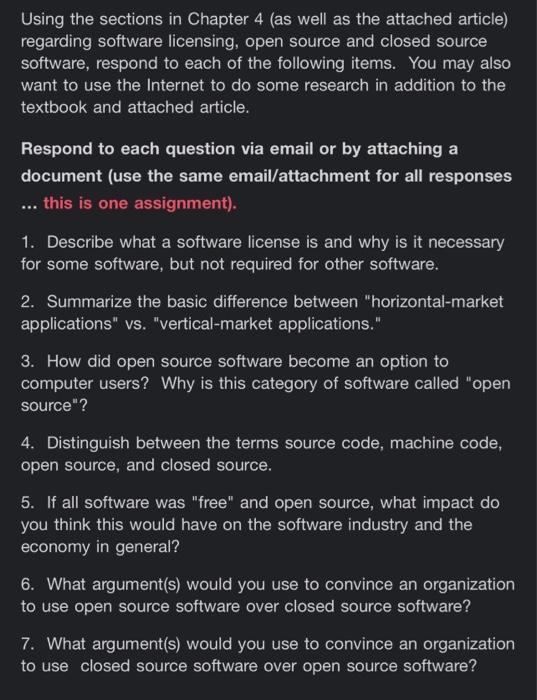 Using the sections in Chapter 4 (as well as the attached article) regarding software licensing, open source and closed source software, respond to each of the following items. You may also want to use the Internet to do some research in addition to the textbook and attached article.

Respond to each question via email or by attaching a document (use the same email/attachment for all responses ... this is one assignment).

1. Describe what a software license is and why is it necessary for some software, but not required for other software.

2. Summarize the basic difference between "horizontal-market applications" vs. "vertical-market applications."

3. How did open source software become an option to computer users? Why is this category of software called "open source"?

4. Distinguish between the terms source code, machine code, open source, and closed source.

5. If all software was "free" and open source, what impact do you think this would have on the software industry and the economy in general?

6. What argument(s) would you use to convince an organization to use open source software over closed source software?

7. What argument(s) would you use to convince an organization to use closed source software over open source software?